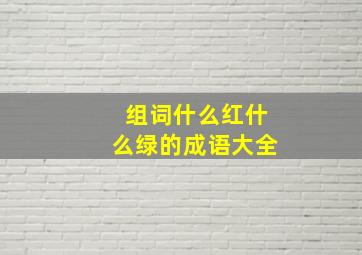 组词什么红什么绿的成语大全